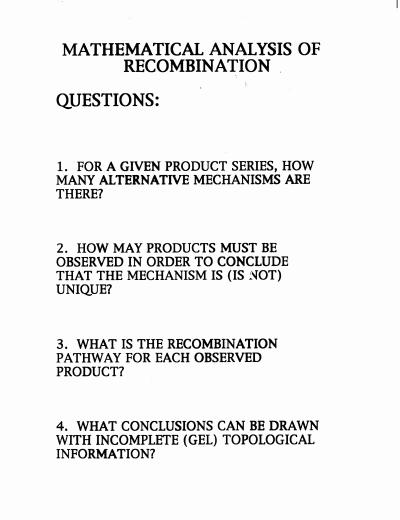 MATHEMATICAL ANALYSIS OF RECOMBINATION

QUESTIONS:

1. FOR A GIVEN PRODUCT SERIES, HOW MANY ALTERNATIVE MECHANISMS ARE THERE?

2. HOW MAY PRODUCTS MUST BE OBSERVED IN ORDER TO CONCLUDE THAT THE MECHANISM IS (IS NOT) UNIQUE?

3. WHAT IS THE RECOMBINATION PATHWAY FOR EACH OBSERVED PRODUCT?

4. WHAT CONCLUSIONS CAN BE DRAWN WITH INCOMPLETE (GEL) TOPOLOGICAL INFORMATION?